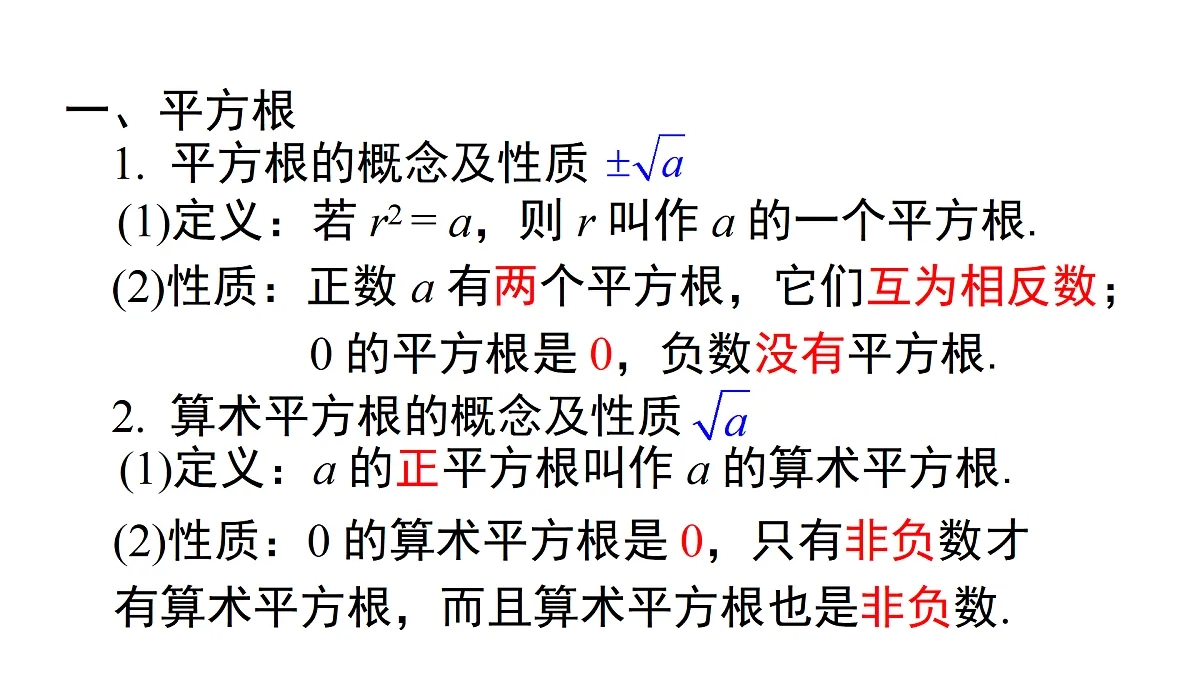 一、平方根

1. 平方根的概念及性质 $\pm\sqrt{a}$

(1)定义：若 $r^2 = a$，则 $r$ 叫作 $a$ 的一个平方根.

(2)性质：正数 $a$ 有两个平方根，它们互为相反数；0 的平方根是 0，负数没有平方根.

2. 算术平方根的概念及性质 $\sqrt{a}$

(1)定义：$a$ 的正平方根叫作 $a$ 的算术平方根.

(2)性质：0 的算术平方根是 0，只有非负数才有算术平方根，而且算术平方根也是非负数.